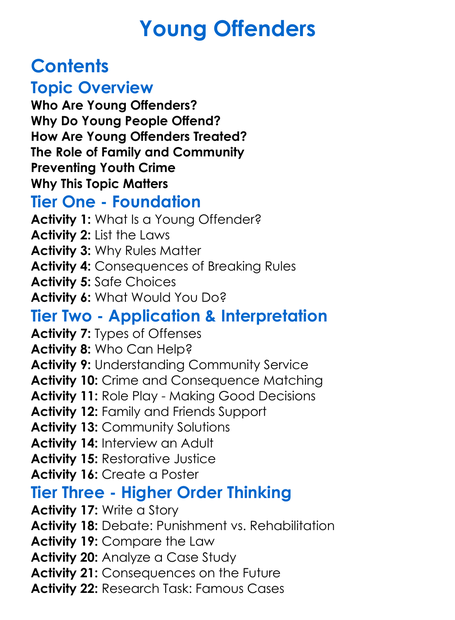 Young Offenders

Contents

Topic Overview

Who Are Young Offenders?
Why Do Young People Offend?
How Are Young Offenders Treated?
The Role of Family and Community
Preventing Youth Crime
Why This Topic Matters

Tier One - Foundation

Activity 1: What Is a Young Offender?
Activity 2: List the Laws
Activity 3: Why Rules Matter
Activity 4: Consequences of Breaking Rules
Activity 5: Safe Choices
Activity 6: What Would You Do?

Tier Two - Application & Interpretation

Activity 7: Types of Offenses
Activity 8: Who Can Help?
Activity 9: Understanding Community Service
Activity 10: Crime and Consequence Matching
Activity 11: Role Play - Making Good Decisions
Activity 12: Family and Friends Support
Activity 13: Community Solutions
Activity 14: Interview an Adult
Activity 15: Restorative Justice
Activity 16: Create a Poster

Tier Three - Higher Order Thinking

Activity 17: Write a Story
Activity 18: Debate: Punishment vs. Rehabilitation
Activity 19: Compare the Law
Activity 20: Analyze a Case Study
Activity 21: Consequences on the Future
Activity 22: Research Task: Famous Cases